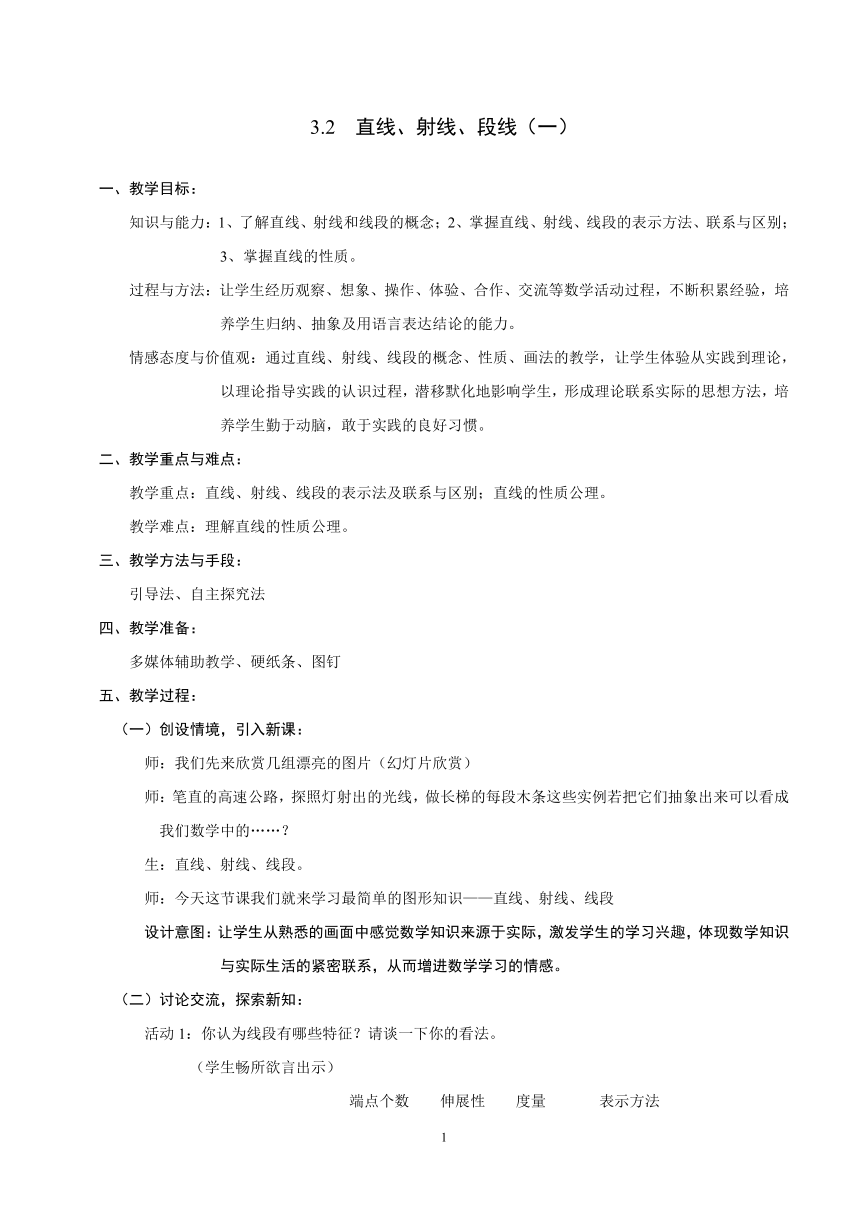 3.2　直线、射线、段线（一）

一、教学目标：

知识与能力：1、了解直线、射线和线段的概念；2、掌握直线、射线、线段的表示方法、联系与区别；3、掌握直线的性质。

过程与方法：让学生经历观察、想象、操作、体验、合作、交流等数学活动过程，不断积累经验，培养学生归纳、抽象及用语言表达结论的能力。

情感态度与价值观：通过直线、射线、线段的概念、性质、画法的教学，让学生体验从实践到理论，以理论指导实践的认识过程，潜移默化地影响学生，形成理论联系实际的思想方法，培养学生勤于动脑，敢于实践的良好习惯。

二、教学重点与难点：

教学重点：直线、射线、线段的表示法及联系与区别；直线的性质公理。

教学难点：理解直线的性质公理。

三、教学方法与手段：

引导法、自主探究法

四、教学准备：

多媒体辅助教学、硬纸条、图钉

五、教学过程：

（一）创设情境，引入新课：

师：我们先来欣赏几组漂亮的图片（幻灯片欣赏）

师：笔直的高速公路，探照灯射出的光线，做长梯的每段木条这些实例若把它们抽象出来可以看成我们数学中的……？

生：直线、射线、线段。

师：今天这节课我们就来学习最简单的图形知识——直线、射线、线段

设计意图：让学生从熟悉的画面中感觉数学知识来源于实际，激发学生的学习兴趣，体现数学知识与实际生活的紧密联系，从而增进数学学习的情感。

（二）讨论交流，探索新知：

活动 1：你认为线段有哪些特征？请谈一下你的看法。

（学生畅所欲言出示）

端点个数　伸展性　度量　表示方法

1